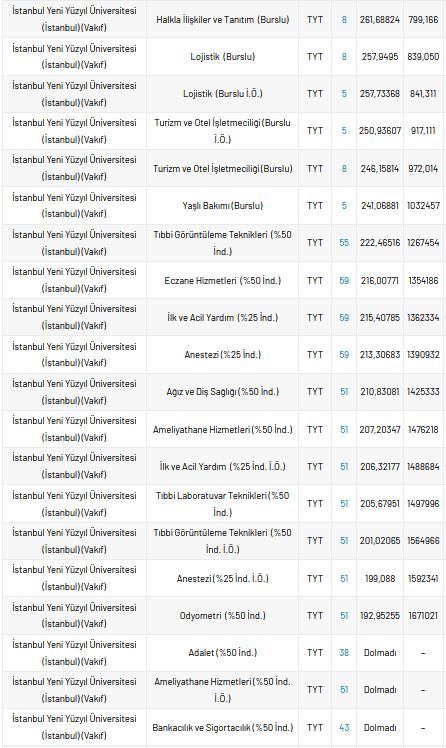 | | | | | | |
|---|---|---|---|---|---|
| İstanbul Yeni Yüzyıl Üniversitesi (İstanbul)(Vakıf) | Halkla İlişkiler ve Tanıtım (Burslu) | TYT | 8 | 261,68824 | 799,166 |
| İstanbul Yeni Yüzyıl Üniversitesi (İstanbul)(Vakıf) | Lojistik (Burslu) | TYT | 8 | 257,9495 | 839,050 |
| İstanbul Yeni Yüzyıl Üniversitesi (İstanbul)(Vakıf) | Lojistik (Burslu İ.Ö.) | TYT | 5 | 257,73368 | 841,311 |
| İstanbul Yeni Yüzyıl Üniversitesi (İstanbul)(Vakıf) | Turizm ve Otel İşletmeciliği (Burslu İ.Ö.) | TYT | 5 | 250,93607 | 917,111 |
| İstanbul Yeni Yüzyıl Üniversitesi (İstanbul)(Vakıf) | Turizm ve Otel İşletmeciliği (Burslu) | TYT | 8 | 246,15814 | 972,014 |
| İstanbul Yeni Yüzyıl Üniversitesi (İstanbul)(Vakıf) | Yaşlı Bakımı (Burslu) | TYT | 5 | 241,06881 | 1032457 |
| İstanbul Yeni Yüzyıl Üniversitesi (İstanbul)(Vakıf) | Tıbbi Görüntüleme Teknikleri (%50 İnd.) | TYT | 55 | 222,46516 | 1267454 |
| İstanbul Yeni Yüzyıl Üniversitesi (İstanbul)(Vakıf) | Eczane Hizmetleri (%50 İnd.) | TYT | 59 | 216,00771 | 1354186 |
| İstanbul Yeni Yüzyıl Üniversitesi (İstanbul)(Vakıf) | İlk ve Acil Yardım (%25 İnd.) | TYT | 59 | 215,40785 | 1362334 |
| İstanbul Yeni Yüzyıl Üniversitesi (İstanbul)(Vakıf) | Anestezi (%25 İnd.) | TYT | 59 | 213,30683 | 1390932 |
| İstanbul Yeni Yüzyıl Üniversitesi (İstanbul)(Vakıf) | Ağız ve Diş Sağlığı (%50 İnd.) | TYT | 51 | 210,83081 | 1425333 |
| İstanbul Yeni Yüzyıl Üniversitesi (İstanbul)(Vakıf) | Ameliyathane Hizmetleri (%50 İnd.) | TYT | 51 | 207,20347 | 1476218 |
| İstanbul Yeni Yüzyıl Üniversitesi (İstanbul)(Vakıf) | İlk ve Acil Yardım (%25 İnd. İ.Ö.) | TYT | 51 | 206,32177 | 1488684 |
| İstanbul Yeni Yüzyıl Üniversitesi (İstanbul)(Vakıf) | Tıbbi Laboratuvar Teknikleri (%50 İnd.) | TYT | 51 | 205,67951 | 1497996 |
| İstanbul Yeni Yüzyıl Üniversitesi (İstanbul)(Vakıf) | Tıbbi Görüntüleme Teknikleri (%50 İnd. İ.Ö.) | TYT | 51 | 201,02065 | 1564966 |
| İstanbul Yeni Yüzyıl Üniversitesi (İstanbul)(Vakıf) | Anestezi (%25 İnd. İ.Ö.) | TYT | 51 | 199,088 | 1592341 |
| İstanbul Yeni Yüzyıl Üniversitesi (İstanbul)(Vakıf) | Odyometri (%50 İnd.) | TYT | 51 | 192,95255 | 1671021 |
| İstanbul Yeni Yüzyıl Üniversitesi (İstanbul)(Vakıf) | Adalet (%50 İnd.) | TYT | 38 | Dolmadı | – |
| İstanbul Yeni Yüzyıl Üniversitesi (İstanbul)(Vakıf) | Ameliyathane Hizmetleri (%50 İnd. İ.Ö.) | TYT | 51 | Dolmadı | – |
| İstanbul Yeni Yüzyıl Üniversitesi (İstanbul)(Vakıf) | Bankacılık ve Sigortacılık (%50 İnd.) | TYT | 43 | Dolmadı | – |